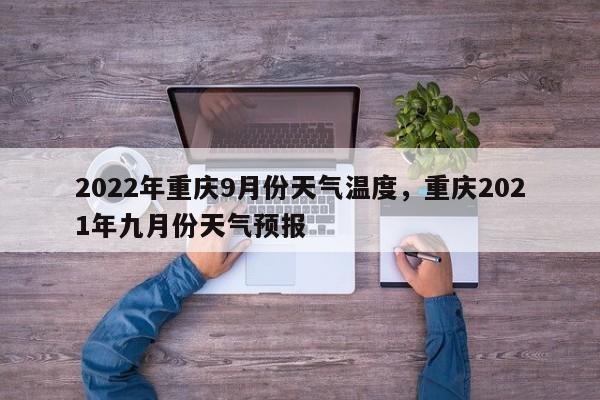 2022年重庆9月份天气温度，重庆2021年九月份天气预报